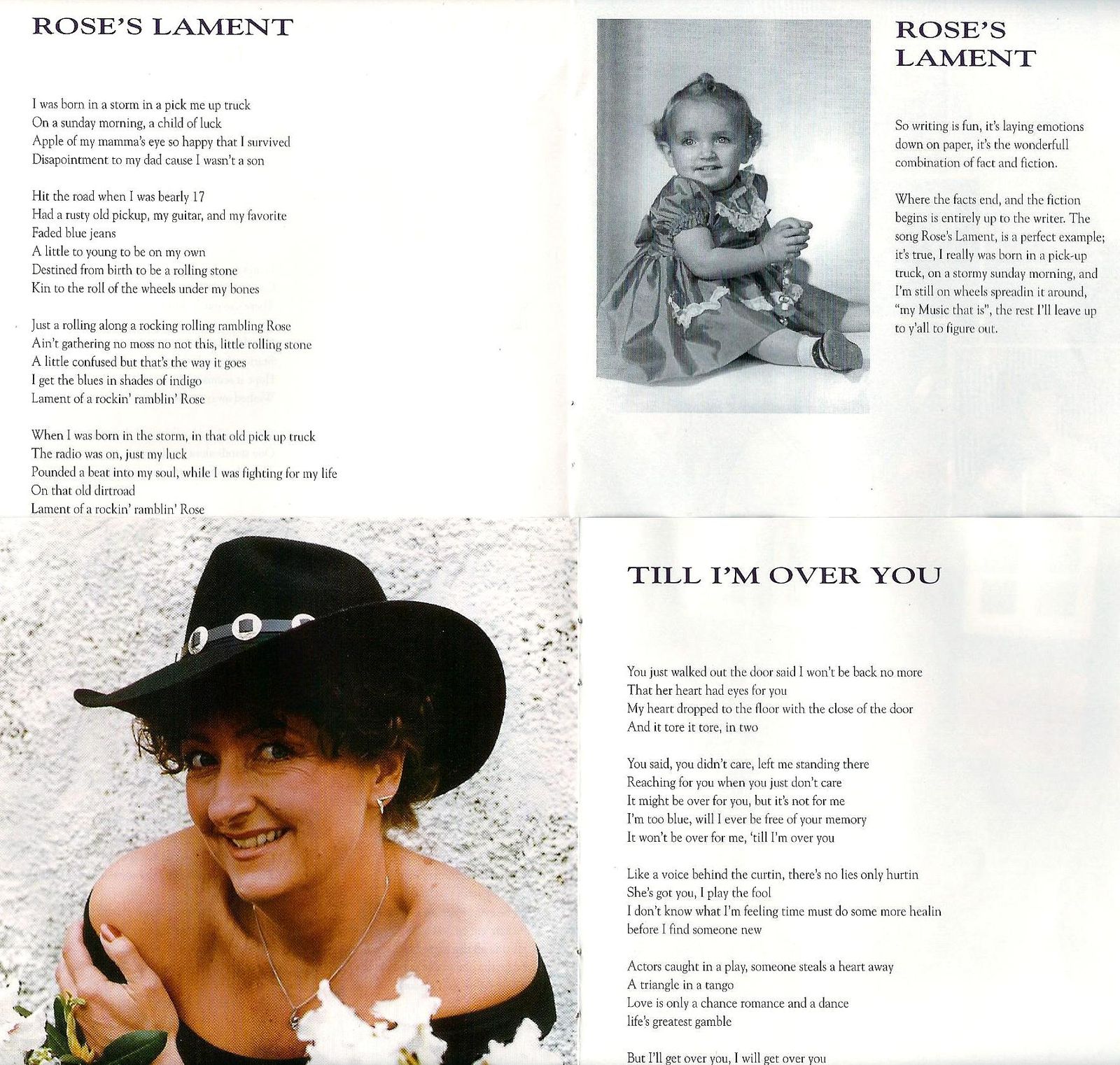 ROSE'S LAMENT

I was born in a storm in a pick me up truck
On a sunday morning, a child of luck
Apple of my mamma's eye so happy that I survived
Disapointment to my dad cause I wasn't a son

Hit the road when I was bearly 17
Had a rusty old pickup, my guitar, and my favorite
Faded blue jeans
A little to young to be on my own
Destined from birth to be a rolling stone
Kin to the roll of the wheels under my bones

Just a rolling along a rocking rolling rambling Rose
Ain't gathering no moss no not this, little rolling stone
A little confused but that's the way it goes
I get the blues in shades of indigo
Lament of a rockin' ramblin' Rose

When I was born in the storm, in that old pick up truck
The radio was on, just my luck
Pounded a beat into my soul, while I was fighting for my life
On that old dirtroad
Lament of a rockin' ramblin' Rose

ROSE'S
LAMENT

So writing is fun, it's laying emotions down on paper, it's the wonderfull combination of fact and fiction.

Where the facts end, and the fiction begins is entirely up to the writer. The song Rose's Lament, is a perfect example; it's true, I really was born in a pick-up truck, on a stormy sunday morning, and I'm still on wheels spreadin it around, "my Music that is", the rest I'll leave up to y'all to figure out.

TILL I'M OVER YOU

You just walked out the door said I won't be back no more
That her heart had eyes for you
My heart dropped to the floor with the close of the door
And it tore it tore, in two

You said, you didn't care, left me standing there
Reaching for you when you just don't care
It might be over for you, but it's not for me
I'm too blue, will I ever be free of your memory
It won't be over for me, 'till I'm over you

Like a voice behind the curtin, there's no lies only hurtin
She's got you, I play the fool
I don't know what I'm feeling time must do some more healin
before I find someone new

Actors caught in a play, someone steals a heart away
A triangle in a tango
Love is only a chance romance and a dance
life's greatest gamble

But I'll get over you, I will get over you